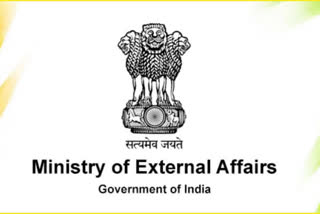 सत्यमेव जयते

Ministry of External Affairs

Government of India